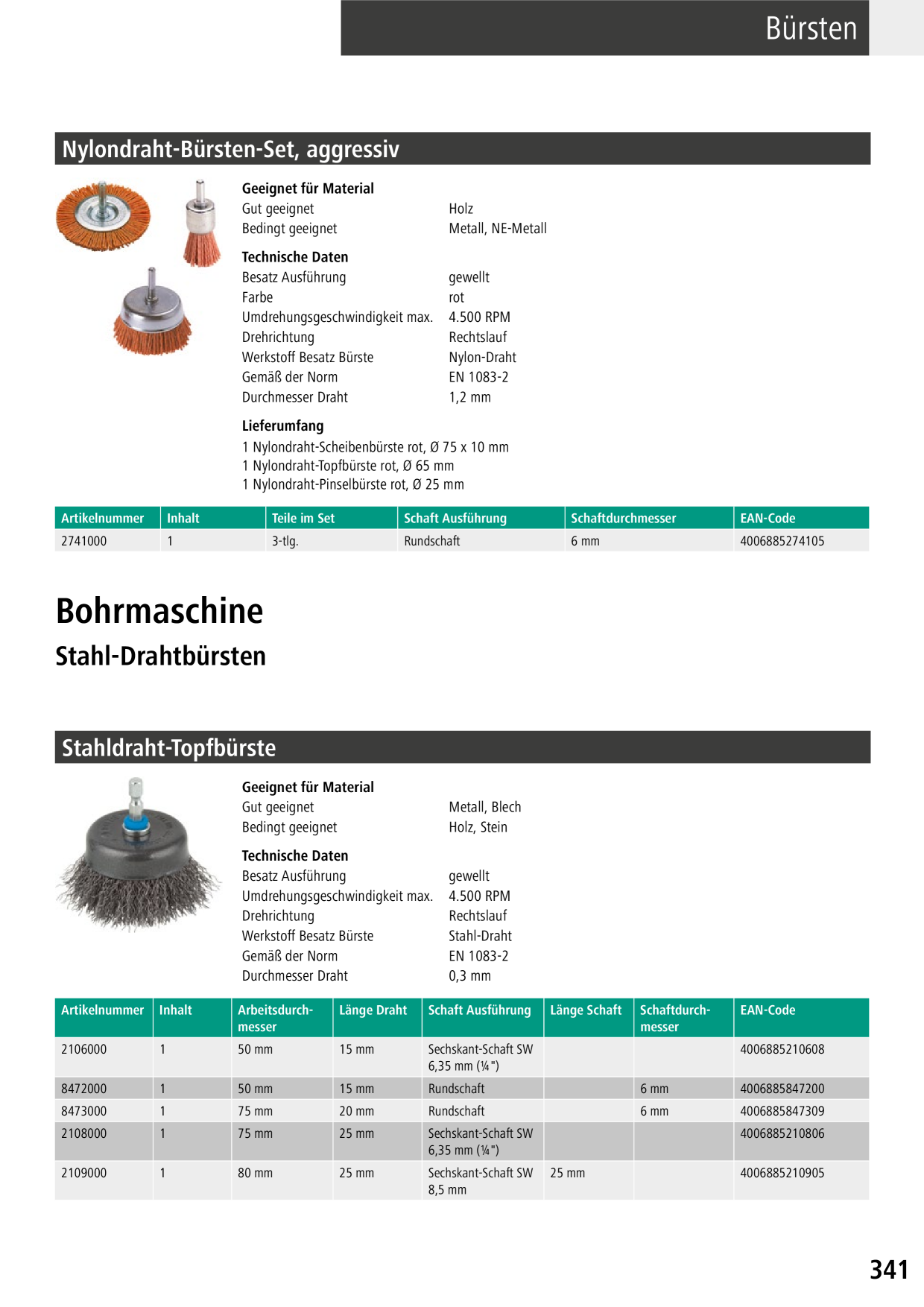 Bürsten

Nylondraht-Bürsten-Set, aggressiv

Geeignet für Material
Gut geeignet Holz
Bedingt geeignet Metall, NE-Metall

Technische Daten
Besatz Ausführung gewellt
Farbe rot
Umdrehungsgeschwindigkeit max. 4.500 RPM
Drehrichtung Rechtslauf
Werkstoff Besatz Bürste Nylon-Draht
Gemäß der Norm EN 1083-2
Durchmesser Draht 1,2 mm

Lieferumfang
1 Nylondraht-Scheibenbürste rot, Ø 75 x 10 mm
1 Nylondraht-Topfbürste rot, Ø 65 mm
1 Nylondraht-Pinselbürste rot, Ø 25 mm

| Artikelnummer | Inhalt | Teile im Set | Schaft Ausführung | Schaftdurchmesser | EAN-Code |
|---|---|---|---|---|---|
| 2741000 | 1 | 3-tlg. | Rundschaft | 6 mm | 4006885274105 |

Bohrmaschine
Stahl-Drahtbürsten

Stahldraht-Topfbürste

Geeignet für Material
Gut geeignet Metall, Blech
Bedingt geeignet Holz, Stein

Technische Daten
Besatz Ausführung gewellt
Umdrehungsgeschwindigkeit max. 4.500 RPM
Drehrichtung Rechtslauf
Werkstoff Besatz Bürste Stahl-Draht
Gemäß der Norm EN 1083-2
Durchmesser Draht 0,3 mm

| Artikelnummer | Inhalt | Arbeitsdurchmesser | Länge Draht | Schaft Ausführung | Länge Schaft | Schaftdurchmesser | EAN-Code |
|---|---|---|---|---|---|---|---|
| 2106000 | 1 | 50 mm | 15 mm | Sechskant-Schaft SW 6,35 mm (¼") | | | 4006885210608 |
| 8472000 | 1 | 50 mm | 15 mm | Rundschaft | | 6 mm | 4006885847200 |
| 8473000 | 1 | 75 mm | 20 mm | Rundschaft | | 6 mm | 4006885847309 |
| 2108000 | 1 | 75 mm | 25 mm | Sechskant-Schaft SW 6,35 mm (¼") | | | 4006885210806 |
| 2109000 | 1 | 80 mm | 25 mm | Sechskant-Schaft SW 8,5 mm | 25 mm | | 4006885210905 |

341